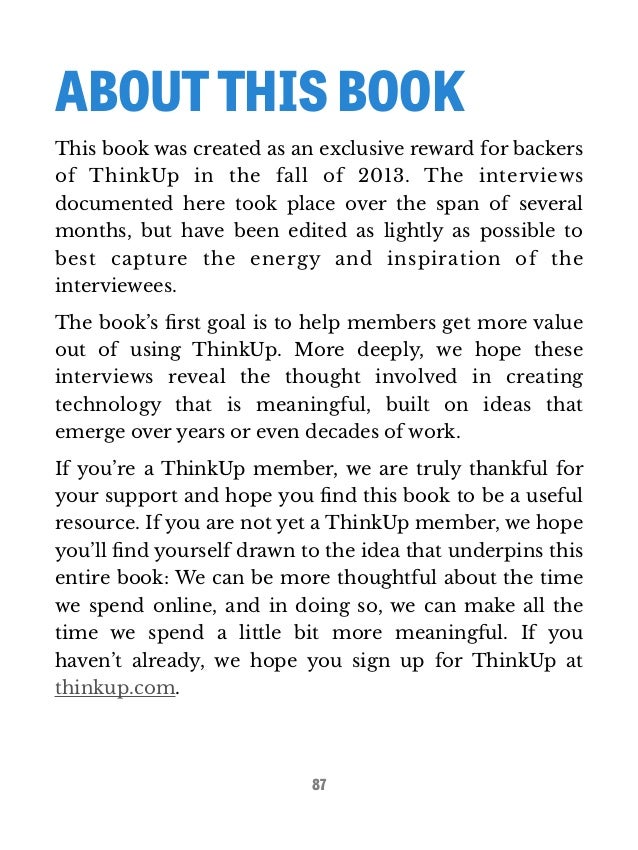 ABOUT THIS BOOK

This book was created as an exclusive reward for backers of ThinkUp in the fall of 2013. The interviews documented here took place over the span of several months, but have been edited as lightly as possible to best capture the energy and inspiration of the interviewees.

The book's first goal is to help members get more value out of using ThinkUp. More deeply, we hope these interviews reveal the thought involved in creating technology that is meaningful, built on ideas that emerge over years or even decades of work.

If you're a ThinkUp member, we are truly thankful for your support and hope you find this book to be a useful resource. If you are not yet a ThinkUp member, we hope you'll find yourself drawn to the idea that underpins this entire book: We can be more thoughtful about the time we spend online, and in doing so, we can make all the time we spend a little bit more meaningful. If you haven't already, we hope you sign up for ThinkUp at thinkup.com.

87